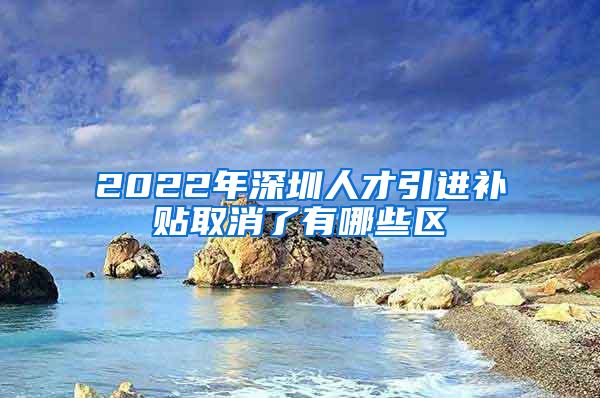 2022年深圳人才引进补贴取消了有哪些区